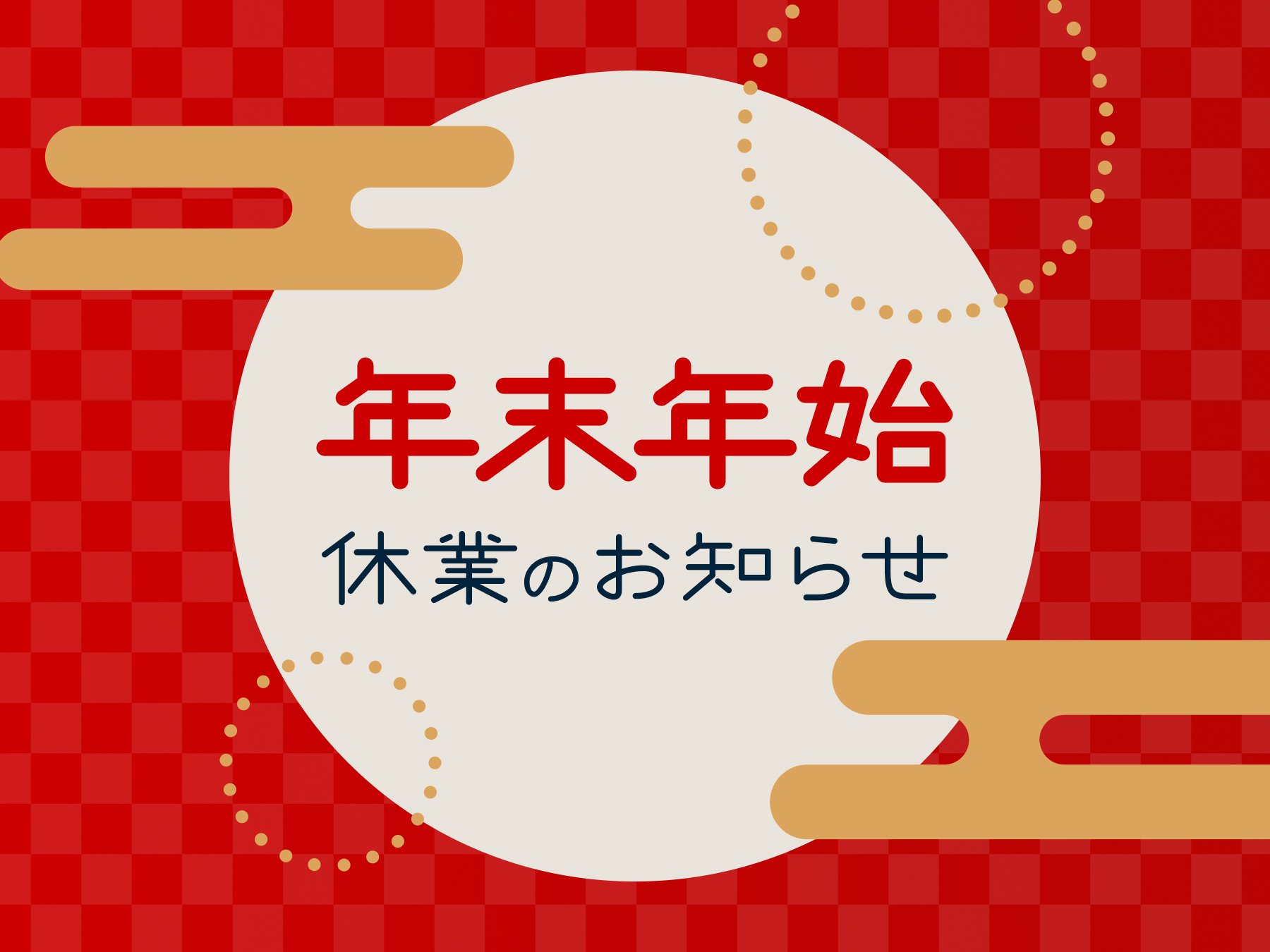 年末年始

休業のお知らせ